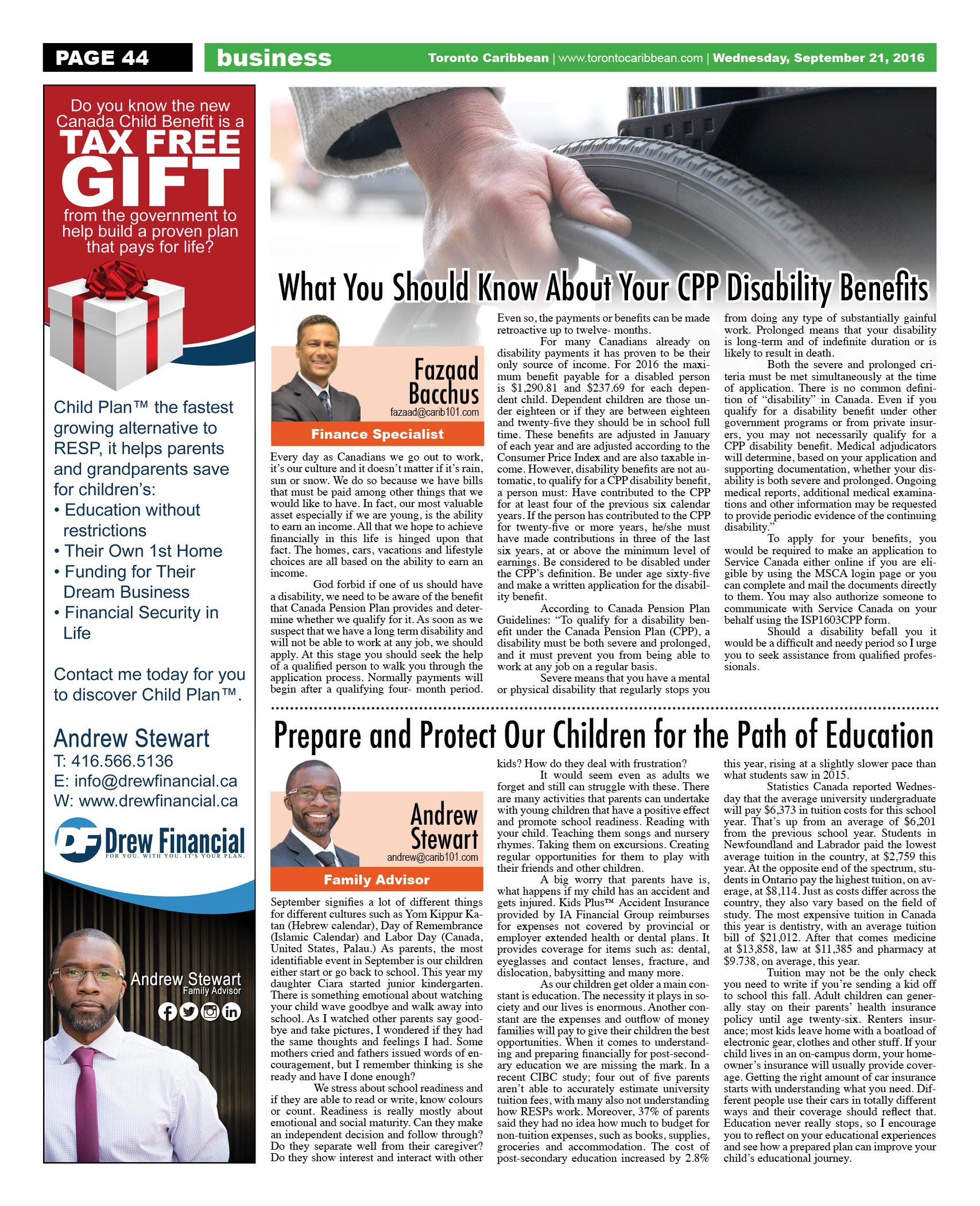 PAGE 44 business Toronto Caribbean | www.torontocaribbean.com | Wednesday, September 21, 2016

Do you know the new Canada Child Benefit is a TAX FREE GIFT from the government to help build a proven plan that pays for life?

Child Plan™ the fastest growing alternative to RESP, it helps parents and grandparents save for children's:
• Education without restrictions
• Their Own 1st Home
• Funding for Their Dream Business
• Financial Security in Life

Contact me today for you to discover Child Plan™.

Andrew Stewart
T: 416.566.5136
E: info@drewfinancial.ca
W: www.drewfinancial.ca

DF Drew Financial
FOR YOU. WITH YOU. IT'S YOUR PLAN.

Andrew Stewart
Family Advisor

What You Should Know About Your CPP Disability Benefits

Fazaad Bacchus
fazaad@carib101.com
Finance Specialist

Every day as Canadians we go out to work, it's our culture and it doesn't matter if it's rain, sun or snow. We do so because we have bills that must be paid among other things that we would like to have. In fact, our most valuable asset especially if we are young, is the ability to earn an income. All that we hope to achieve financially in this life is hinged upon that fact. The homes, cars, vacations and lifestyle choices are all based on the ability to earn an income.

God forbid if one of us should have a disability, we need to be aware of the benefit that Canada Pension Plan provides and determine whether we qualify for it. As soon as we suspect that we have a long term disability and will not be able to work at any job, we should apply. At this stage you should seek the help of a qualified person to walk you through the application process. Normally payments will begin after a qualifying four- month period. Even so, the payments or benefits can be made retroactive up to twelve- months.

For many Canadians already on disability payments it has proven to be their only source of income. For 2016 the maximum benefit payable for a disabled person is $1,290.81 and $237.69 for each dependent child. Dependent children are those under eighteen or if they are between eighteen and twenty-five they should be in school full time. These benefits are adjusted in January of each year and are adjusted according to the Consumer Price Index and are also taxable income. However, disability benefits are not automatic, to qualify for a CPP disability benefit, a person must: Have contributed to the CPP for at least four of the previous six calendar years. If the person has contributed to the CPP for twenty-five or more years, he/she must have made contributions in three of the last six years, at or above the minimum level of earnings. Be considered to be disabled under the CPP's definition. Be under age sixty-five and make a written application for the disability benefit.

According to Canada Pension Plan Guidelines: "To qualify for a disability benefit under the Canada Pension Plan (CPP), a disability must be both severe and prolonged, and it must prevent you from being able to work at any job on a regular basis.

Severe means that you have a mental or physical disability that regularly stops you from doing any type of substantially gainful work. Prolonged means that your disability is long-term and of indefinite duration or is likely to result in death.

Both the severe and prolonged criteria must be met simultaneously at the time of application. There is no common definition of "disability" in Canada. Even if you qualify for a disability benefit under other government programs or from private insurers, you may not necessarily qualify for a CPP disability benefit. Medical adjudicators will determine, based on your application and supporting documentation, whether your disability is both severe and prolonged. Ongoing medical reports, additional medical examinations and other information may be requested to provide periodic evidence of the continuing disability."

To apply for your benefits, you would be required to make an application to Service Canada either online if you are eligible by using the MSCA login page or you can complete and mail the documents directly to them. You may also authorize someone to communicate with Service Canada on your behalf using the ISP1603CPP form.

Should a disability befall you it would be a difficult and needy period so I urge you to seek assistance from qualified professionals.

Prepare and Protect Our Children for the Path of Education

Andrew Stewart
andrew@carib101.com
Family Advisor

September signifies a lot of different things for different cultures such as Yom Kippur Katan (Hebrew calendar), Day of Remembrance (Islamic Calendar) and Labor Day (Canada, United States, Palau.) As parents, the most identifiable event in September is our children either start or go back to school. This year my daughter Ciara started junior kindergarten. There is something emotional about watching your child wave goodbye and walk away into school. As I watched other parents say goodbye and take pictures, I wondered if they had the same thoughts and feelings I had. Some mothers cried and fathers issued words of encouragement, but I remember thinking is she ready and have I done enough?

We stress about school readiness and if they are able to read or write, know colours or count. Readiness is really mostly about emotional and social maturity. Can they make an independent decision and follow through? Do they separate well from their caregiver? Do they show interest and interact with other kids? How do they deal with frustration?

It would seem even as adults we forget and still can struggle with these. There are many activities that parents can undertake with young children that have a positive effect and promote school readiness. Reading with your child. Teaching them songs and nursery rhymes. Taking them on excursions. Creating regular opportunities for them to play with their friends and other children.

A big worry that parents have is, what happens if my child has an accident and gets injured. Kids Plus™ Accident Insurance provided by IA Financial Group reimburses for expenses not covered by provincial or employer extended health or dental plans. It provides coverage for items such as: dental, eyeglasses and contact lenses, fracture, and dislocation, babysitting and many more.

As our children get older a main constant is education. The necessity it plays in society and our lives is enormous. Another constant are the expenses and outflow of money families will pay to give their children the best opportunities. When it comes to understanding and preparing financially for post-secondary education we are missing the mark. In a recent CIBC study; four out of five parents aren't able to accurately estimate university tuition fees, with many also not understanding how RESPs work. Moreover, 37% of parents said they had no idea how much to budget for non-tuition expenses, such as books, supplies, groceries and accommodation. The cost of post-secondary education increased by 2.8% this year, rising at a slightly slower pace than what students saw in 2015.

Statistics Canada reported Wednesday that the average university undergraduate will pay $6,373 in tuition costs for this school year. That's up from an average of $6,201 from the previous school year. Students in Newfoundland and Labrador paid the lowest average tuition in the country, at $2,759 this year. At the opposite end of the spectrum, students in Ontario pay the highest tuition, on average, at $8,114. Just as costs differ across the country, they also vary based on the field of study. The most expensive tuition in Canada this year is dentistry, with an average tuition bill of $21,012. After that comes medicine at $13,858, law at $11,385 and pharmacy at $9.738, on average, this year.

Tuition may not be the only check you need to write if you're sending a kid off to school this fall. Adult children can generally stay on their parents' health insurance policy until age twenty-six. Renters insurance; most kids leave home with a boatload of electronic gear, clothes and other stuff. If your child lives in an on-campus dorm, your homeowner's insurance will usually provide coverage. Getting the right amount of car insurance starts with understanding what you need. Different people use their cars in totally different ways and their coverage should reflect that. Education never really stops, so I encourage you to reflect on your educational experiences and see how a prepared plan can improve your child's educational journey.